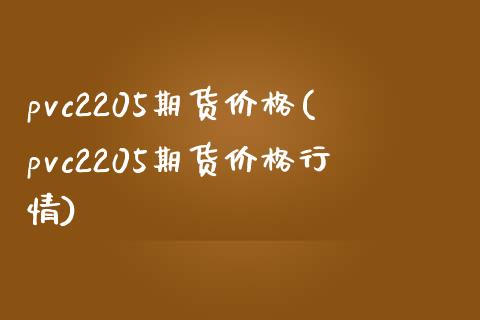 pvc2205期货价格(pvc2205期货价格行情)